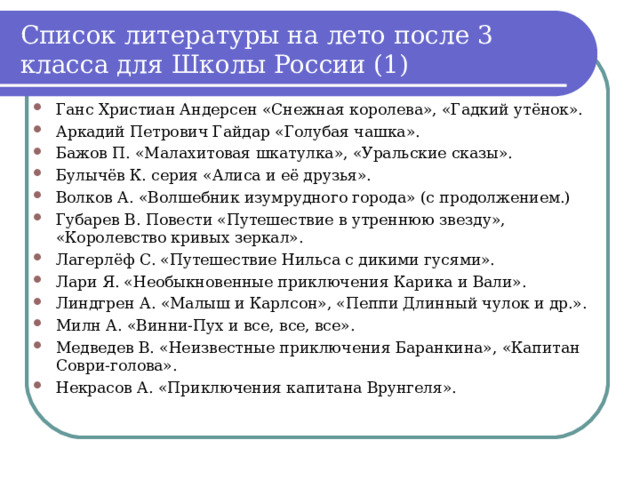 Список литературы на лето после 3 класса для Школы России (1)

- Ганс Христиан Андерсен «Снежная королева», «Гадкий утёнок».
- Аркадий Петрович Гайдар «Голубая чашка».
- Бажов П. «Малахитовая шкатулка», «Уральские сказы».
- Булычёв К. серия «Алиса и её друзья».
- Волков А. «Волшебник изумрудного города» (с продолжением.)
- Губарев В. Повести «Путешествие в утреннюю звезду», «Королевство кривых зеркал».
- Лагерлёф С. «Путешествие Нильса с дикими гусями».
- Лари Я. «Необыкновенные приключения Карика и Вали».
- Линдгрен А. «Малыш и Карлсон», «Пеппи Длинный чулок и др.».
- Милн А. «Винни-Пух и все, все, все».
- Медведев В. «Неизвестные приключения Баранкина», «Капитан Соври-голова».
- Некрасов А. «Приключения капитана Врунгеля».